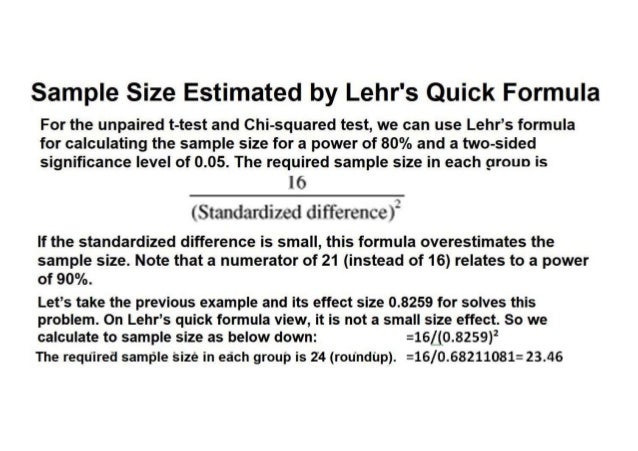 Sample Size Estimated by Lehr's Quick Formula

For the unpaired t-test and Chi-squared test, we can use Lehr's formula for calculating the sample size for a power of 80% and a two-sided significance level of 0.05. The required sample size in each group is

$\frac{16}{(\text{Standardized difference})^2}$

If the standardized difference is small, this formula overestimates the sample size. Note that a numerator of 21 (instead of 16) relates to a power of 90%.

Let's take the previous example and its effect size 0.8259 for solves this problem. On Lehr's quick formula view, it is not a small size effect. So we calculate to sample size as below down: $=16/(0.8259)^2$

The required sample size in each group is 24 (roundup). $=16/0.68211081=23.46$